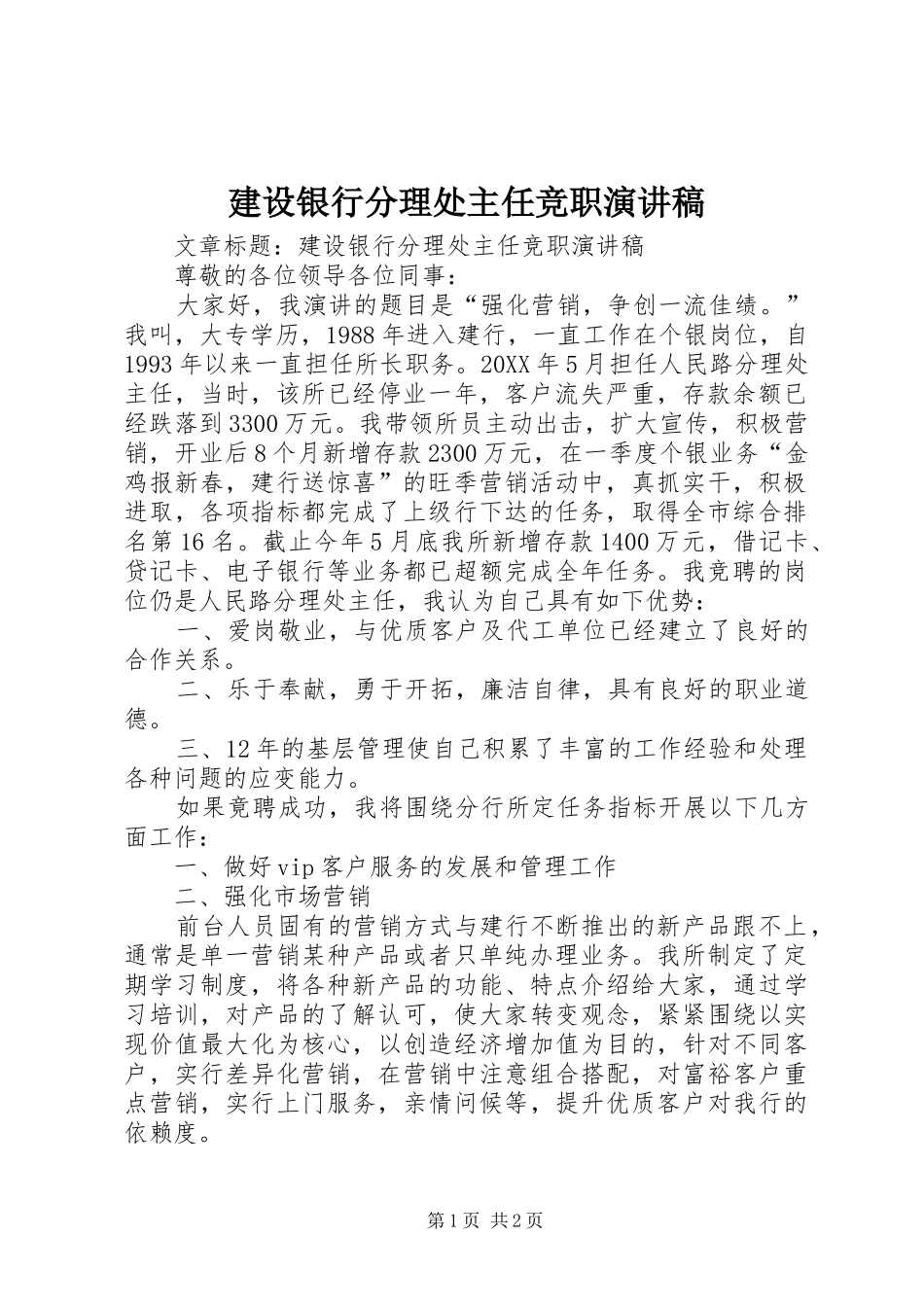 建设银行分理处主任竞职演讲稿

文章标题：建设银行分理处主任竞职演讲稿

尊敬的各位领导各位同事：

大家好，我演讲的题目是“强化营销，争创一流佳绩。”我叫，大专学历，1988年进入建行，一直工作在个银岗位，自1993年以来一直担任所长职务。20XX年5月担任人民路分理处主任，当时，该所已经停业一年，客户流失严重，存款余额已经跌落到3300万元。我带领所员主动出击，扩大宣传，积极营销，开业后8个月新增存款2300万元，在一季度个银业务“金鸡报新春，建行送惊喜”的旺季营销活动中，真抓实干，积极进取，各项指标都完成了上级行下达的任务，取得全市综合排名第16名。截止今年5月底我所新增存款1400万元，借记卡、贷记卡、电子银行等业务都已超额完成全年任务。我竞聘的岗位仍是人民路分理处主任，我认为自己具有如下优势：

一、爱岗敬业，与优质客户及代工单位已经建立了良好的合作关系。

二、乐于奉献，勇于开拓，廉洁自律，具有良好的职业道德。

三、12年的基层管理使自己积累了丰富的工作经验和处理各种问题的应变能力。

如果竞聘成功，我将围绕分行所定任务指标开展以下几方面工作：

一、做好vip客户服务的发展和管理工作

二、强化市场营销

前台人员固有的营销方式与建行不断推出的新产品跟不上，通常是单一营销某种产品或者只单纯办理业务。我所制定了定期学习制度，将各种新产品的功能、特点介绍给大家，通过学习培训，对产品的了解认可，使大家转变观念，紧紧围绕以实现价值最大化为核心，以创造经济增加值为目的，针对不同客户，实行差异化营销，在营销中注意组合搭配，对富裕客户重点营销，实行上门服务，亲情问候等，提升优质客户对我行的依赖度。

第1页 共2页